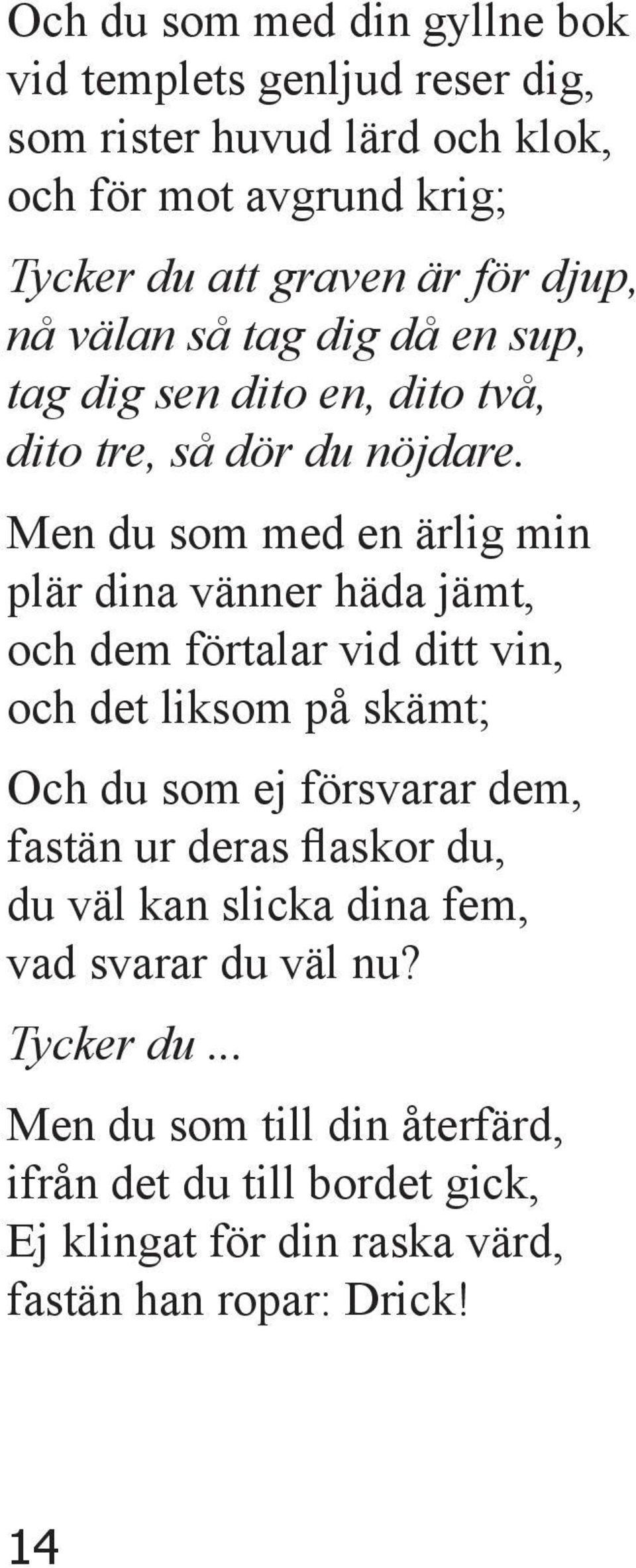 Och du som med din gyllne bok
vid templets genljud reser dig,
som rister huvud lärd och klok,
och för mot avgrund krig;

Tycker du att graven är för djup,
nå välan så tag dig då en sup,
tag dig sen dito en, dito två,
dito tre, så dör du nöjdare.

Men du som med en ärlig min
plär dina vänner häda jämt,
och dem förtalar vid ditt vin,
och det liksom på skämt;

Och du som ej försvarar dem,
fastän ur deras flaskor du,
du väl kan slicka dina fem,
vad svarar du väl nu?

Tycker du ...

Men du som till din återfärd,
ifrån det du till bordet gick,
Ej klingat för din raska värd,
fastän han ropar: Drick!

14